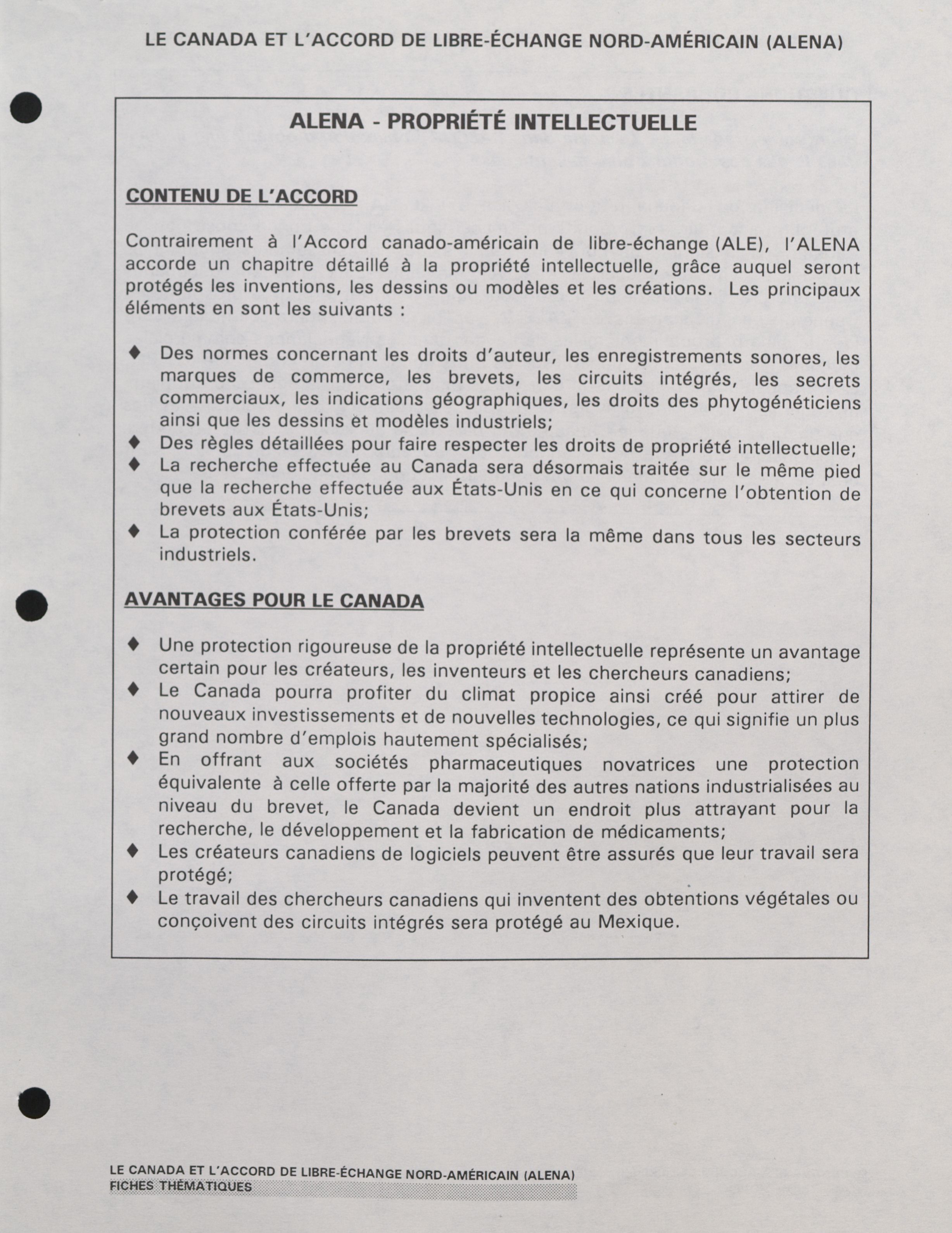 LE CANADA ET L'ACCORD DE LIBRE-ÉCHANGE NORD-AMÉRICAIN (ALENA)

ALENA - PROPRIÉTÉ INTELLECTUELLE

CONTENU DE L'ACCORD

Contrairement à l'Accord canado-américain de libre-échange (ALE), l'ALENA accorde un chapitre détaillé à la propriété intellectuelle, grâce auquel seront protégés les inventions, les dessins ou modèles et les créations. Les principaux éléments en sont les suivants :

♦ Des normes concernant les droits d'auteur, les enregistrements sonores, les marques de commerce, les brevets, les circuits intégrés, les secrets commerciaux, les indications géographiques, les droits des phytogénéticiens ainsi que les dessins et modèles industriels;
♦ Des règles détaillées pour faire respecter les droits de propriété intellectuelle;
♦ La recherche effectuée au Canada sera désormais traitée sur le même pied que la recherche effectuée aux États-Unis en ce qui concerne l'obtention de brevets aux États-Unis;
♦ La protection conférée par les brevets sera la même dans tous les secteurs industriels.

AVANTAGES POUR LE CANADA

♦ Une protection rigoureuse de la propriété intellectuelle représente un avantage certain pour les créateurs, les inventeurs et les chercheurs canadiens;
♦ Le Canada pourra profiter du climat propice ainsi créé pour attirer de nouveaux investissements et de nouvelles technologies, ce qui signifie un plus grand nombre d'emplois hautement spécialisés;
♦ En offrant aux sociétés pharmaceutiques novatrices une protection équivalente à celle offerte par la majorité des autres nations industrialisées au niveau du brevet, le Canada devient un endroit plus attrayant pour la recherche, le développement et la fabrication de médicaments;
♦ Les créateurs canadiens de logiciels peuvent être assurés que leur travail sera protégé;
♦ Le travail des chercheurs canadiens qui inventent des obtentions végétales ou conçoivent des circuits intégrés sera protégé au Mexique.

LE CANADA ET L'ACCORD DE LIBRE-ÉCHANGE NORD-AMÉRICAIN (ALENA)
FICHES THÉMATIQUES